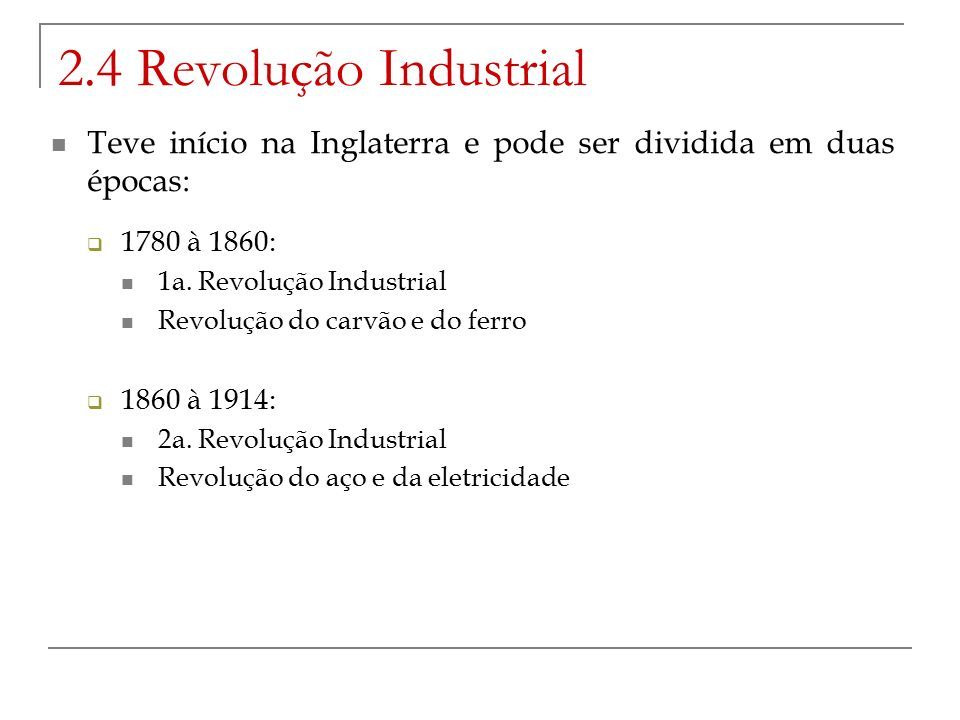 2.4 Revolução Industrial

Teve início na Inglaterra e pode ser dividida em duas épocas:

1780 à 1860:

1a. Revolução Industrial

Revolução do carvão e do ferro

1860 à 1914:

2a. Revolução Industrial

Revolução do aço e da eletricidade